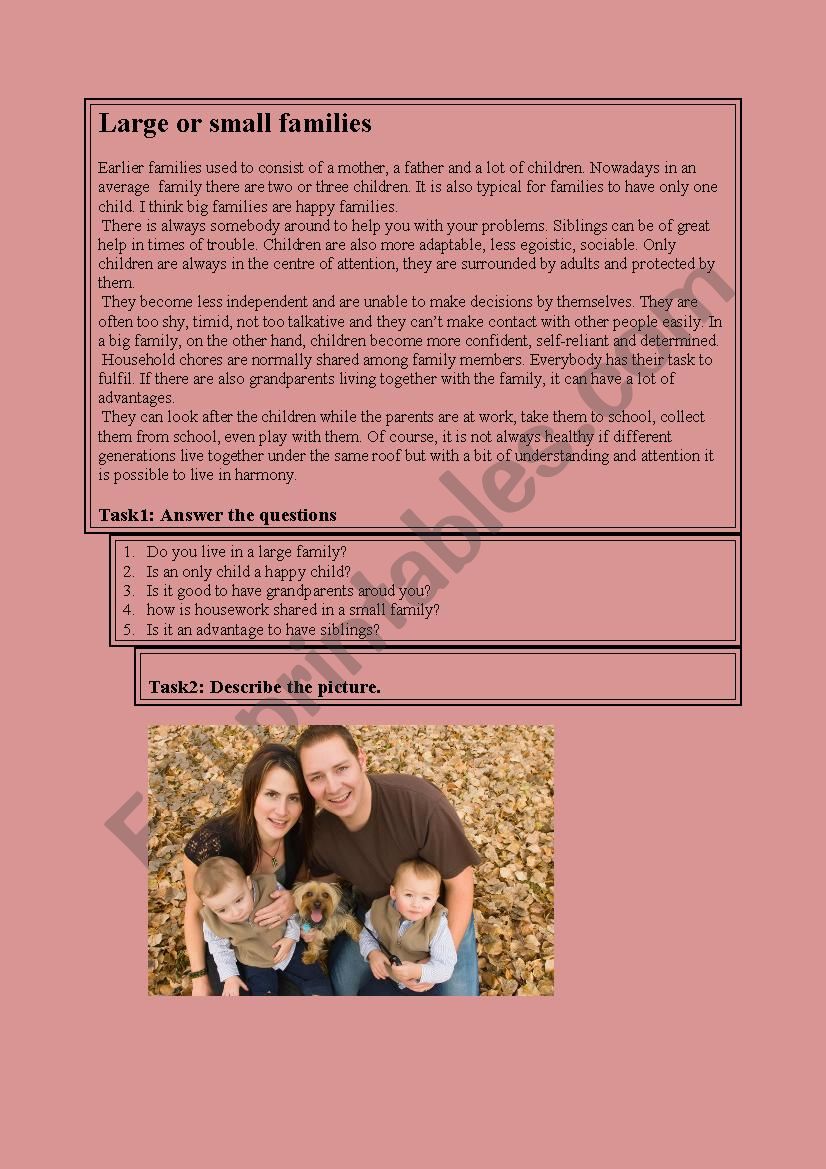 Large or small families

Earlier families used to consist of a mother, a father and a lot of children. Nowadays in an average family there are two or three children. It is also typical for families to have only one child. I think big families are happy families.

There is always somebody around to help you with your problems. Siblings can be of great help in times of trouble. Children are also more adaptable, less egoistic, sociable. Only children are always in the centre of attention, they are surrounded by adults and protected by them.

They become less independent and are unable to make decisions by themselves. They are often too shy, timid, not too talkative and they can't make contact with other people easily. In a big family, on the other hand, children become more confident, self-reliant and determined.

Household chores are normally shared among family members. Everybody has their task to fulfil. If there are also grandparents living together with the family, it can have a lot of advantages.

They can look after the children while the parents are at work, take them to school, collect them from school, even play with them. Of course, it is not always healthy if different generations live together under the same roof but with a bit of understanding and attention it is possible to live in harmony.

Task1: Answer the questions

1. Do you live in a large family?
2. Is an only child a happy child?
3. Is it good to have grandparents aroud you?
4. how is housework shared in a small family?
5. Is it an advantage to have siblings?

Task2: Describe the picture.

ESLprintables.com